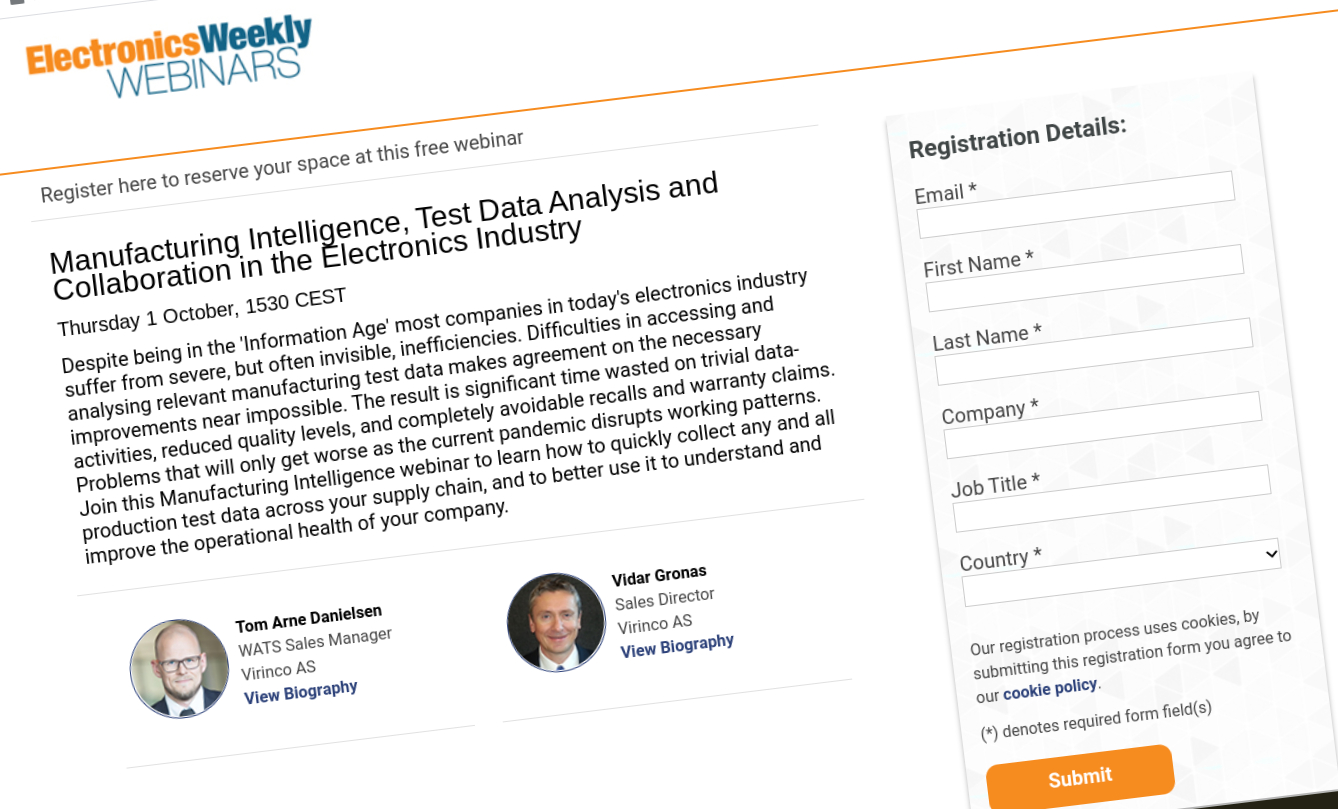 ElectronicsWeekly WEBINARS

Register here to reserve your space at this free webinar

Manufacturing Intelligence, Test Data Analysis and Collaboration in the Electronics Industry

Thursday 1 October, 1530 CEST

Despite being in the 'Information Age' most companies in today's electronics industry suffer from severe, but often invisible, inefficiencies. Difficulties in accessing and analysing relevant manufacturing test data makes agreement on the necessary improvements near impossible. The result is significant time wasted on trivial data-activities, reduced quality levels, and completely avoidable recalls and warranty claims. Problems that will only get worse as the current pandemic disrupts working patterns. Join this Manufacturing Intelligence webinar to learn how to quickly collect any and all production test data across your supply chain, and to better use it to understand and improve the operational health of your company.

Tom Arne Danielsen
WATS Sales Manager
Virinco AS
View Biography

Vidar Gronas
Sales Director
Virinco AS
View Biography

Registration Details:

Email *

First Name *

Last Name *

Company *

Job Title *

Country *

Our registration process uses cookies, by submitting this registration form you agree to our cookie policy.

(*) denotes required form field(s)

Submit